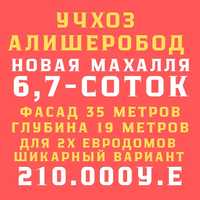 УЧХОЗ
АЛИШЕРОБОД
НОВАЯ МАХАЛЛЯ
6,7-СОТОК
ФАСАД 35 МЕТРОВ
ГЛУБИНА 19 МЕТРОВ
ДЛЯ 2Х ЕВРОДОМОВ
ШИКАРНЫЙ ВАРИАНТ
210.000У.Е